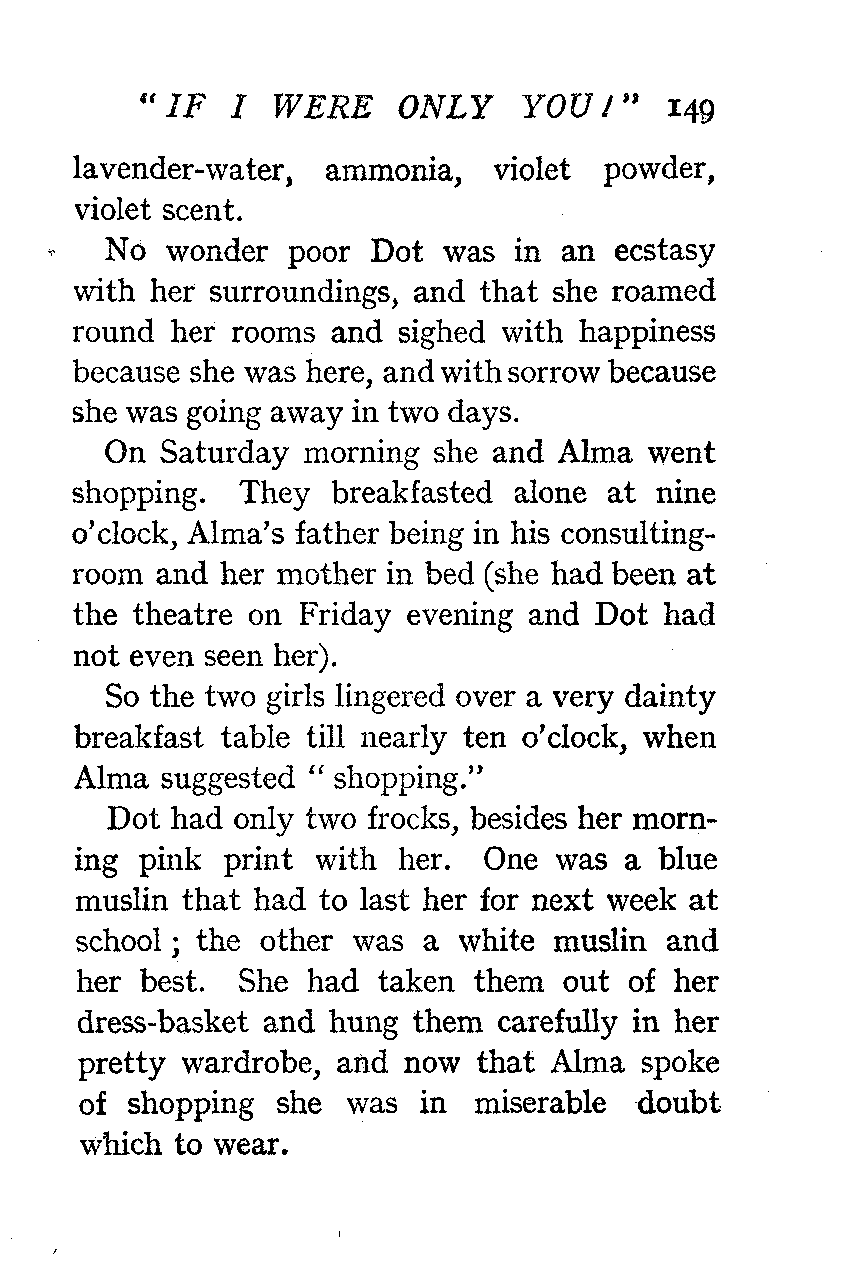 "IF I WERE ONLY YOU!" 149

lavender-water, ammonia, violet powder, violet scent.

No wonder poor Dot was in an ecstasy with her surroundings, and that she roamed round her rooms and sighed with happiness because she was here, and with sorrow because she was going away in two days.

On Saturday morning she and Alma went shopping. They breakfasted alone at nine o'clock, Alma's father being in his consulting-room and her mother in bed (she had been at the theatre on Friday evening and Dot had not even seen her).

So the two girls lingered over a very dainty breakfast table till nearly ten o'clock, when Alma suggested "shopping."

Dot had only two frocks, besides her morning pink print with her. One was a blue muslin that had to last her for next week at school; the other was a white muslin and her best. She had taken them out of her dress-basket and hung them carefully in her pretty wardrobe, and now that Alma spoke of shopping she was in miserable doubt which to wear.